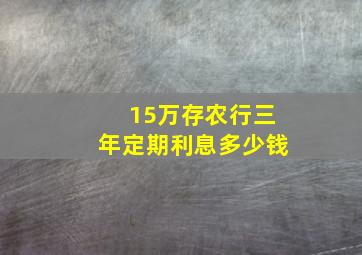 15万存农行三年定期利息多少钱